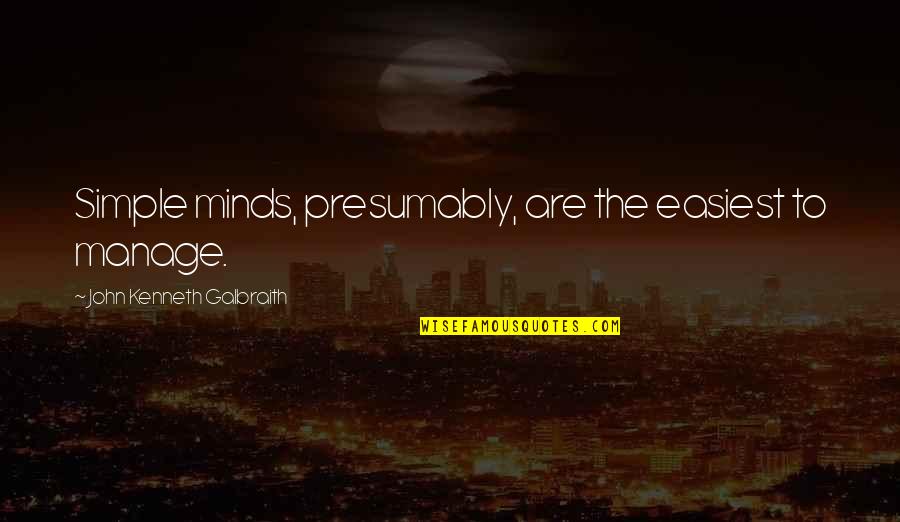 Simple minds, presumably, are the easiest to manage.

~John Kenneth Galbraith

WISEFAMOUSQUOTES.COM